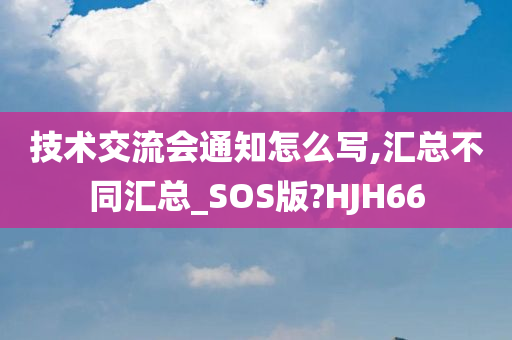 技术交流会通知怎么写,汇总不同汇总_SOS版?HJH66